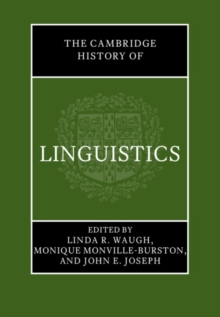 THE CAMBRIDGE HISTORY OF

LINGUISTICS

EDITED BY
LINDA R. WAUGH,
MONIQUE MONVILLE-BURSTON,
AND JOHN E. JOSEPH